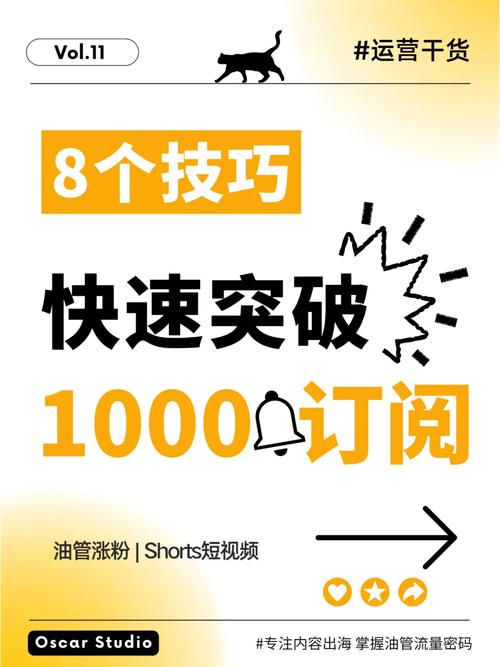 Vol.11

#运营干货

8个技巧

快速突破

1000订阅

油管涨粉 | Shorts短视频

Oscar Studio

#专注内容出海 掌握油管流量密码